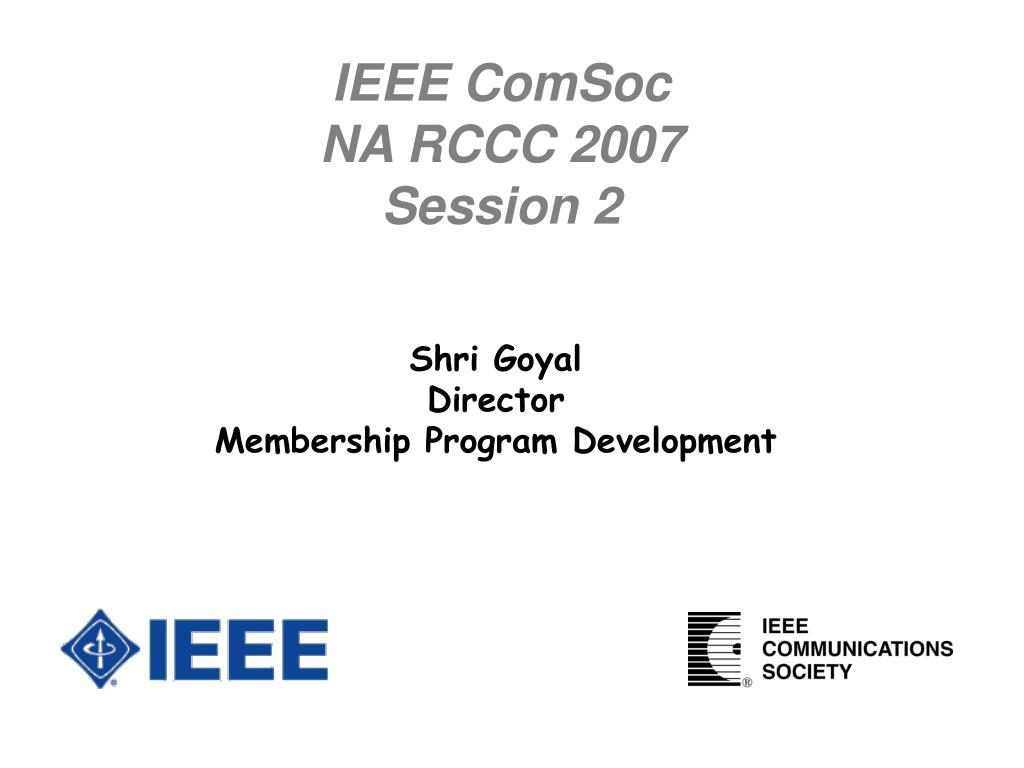 IEEE ComSoc
NA RCCC 2007
Session 2

Shri Goyal
Director
Membership Program Development

IEEE

IEEE
COMMUNICATIONS
SOCIETY